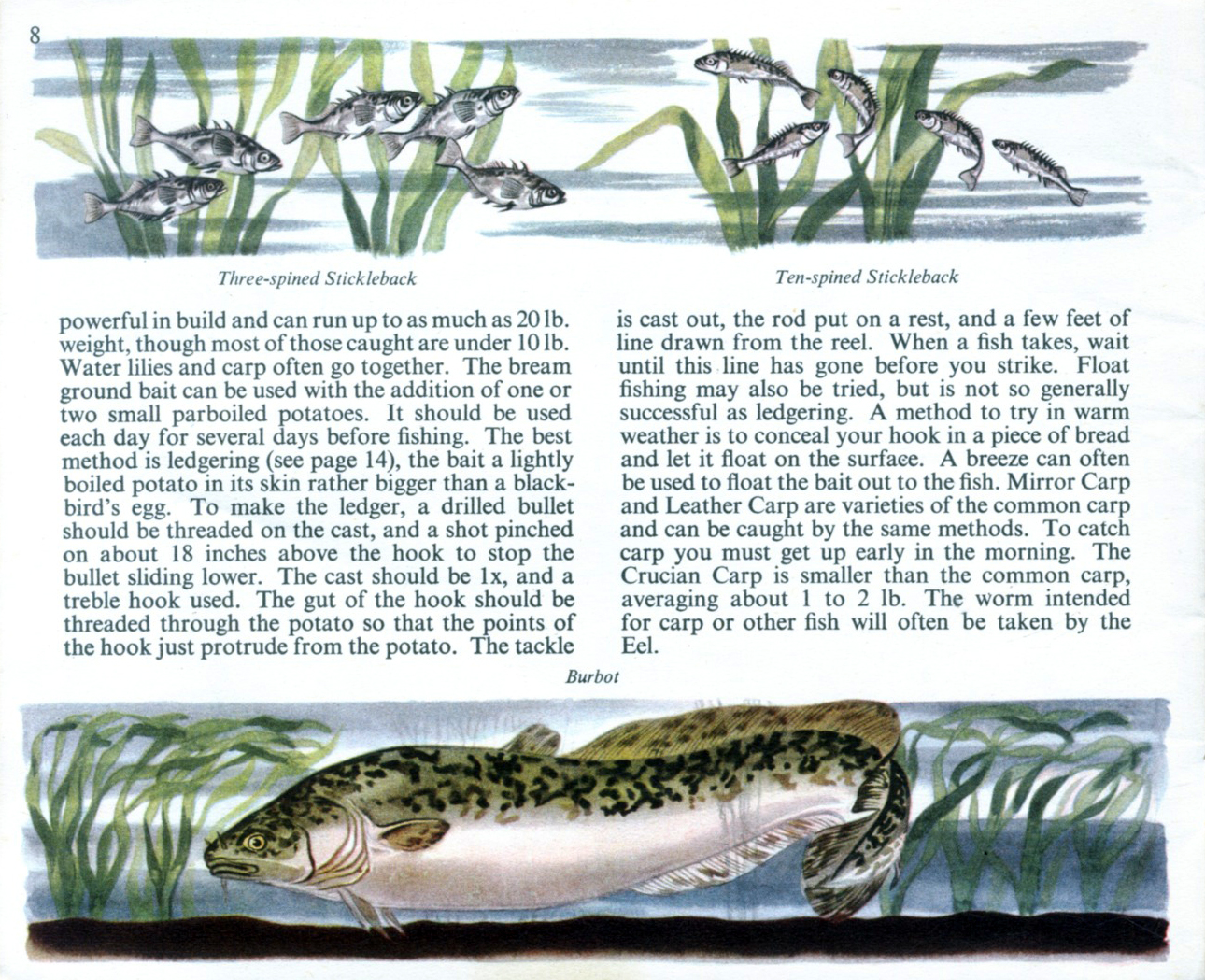 8

Three-spined Stickleback

Ten-spined Stickleback

powerful in build and can run up to as much as 20 lb. weight, though most of those caught are under 10 lb. Water lilies and carp often go together. The bream ground bait can be used with the addition of one or two small parboiled potatoes. It should be used each day for several days before fishing. The best method is ledgering (see page 14), the bait a lightly boiled potato in its skin rather bigger than a blackbird's egg. To make the ledger, a drilled bullet should be threaded on the cast, and a shot pinched on about 18 inches above the hook to stop the bullet sliding lower. The cast should be 1x, and a treble hook used. The gut of the hook should be threaded through the potato so that the points of the hook just protrude from the potato. The tackle

is cast out, the rod put on a rest, and a few feet of line drawn from the reel. When a fish takes, wait until this line has gone before you strike. Float fishing may also be tried, but is not so generally successful as ledgering. A method to try in warm weather is to conceal your hook in a piece of bread and let it float on the surface. A breeze can often be used to float the bait out to the fish. Mirror Carp and Leather Carp are varieties of the common carp and can be caught by the same methods. To catch carp you must get up early in the morning. The Crucian Carp is smaller than the common carp, averaging about 1 to 2 lb. The worm intended for carp or other fish will often be taken by the Eel.

Burbot